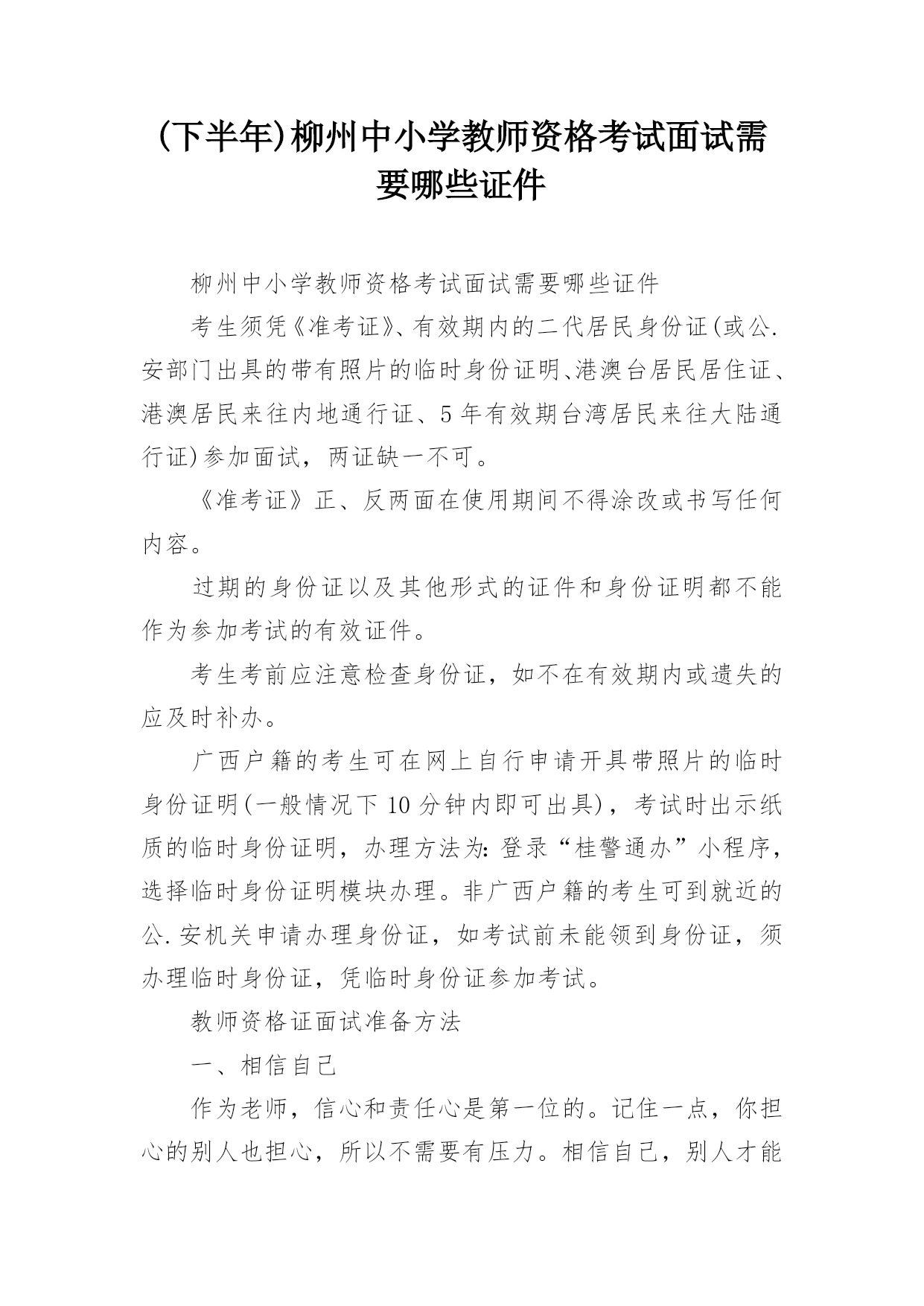 (下半年)柳州中小学教师资格考试面试需要哪些证件

柳州中小学教师资格考试面试需要哪些证件

考生须凭《准考证》、有效期内的二代居民身份证(或公.安部门出具的带有照片的临时身份证明、港澳台居民居住证、港澳居民来往内地通行证、5年有效期台湾居民来往大陆通行证)参加面试，两证缺一不可。

《准考证》正、反两面在使用期间不得涂改或书写任何内容。

过期的身份证以及其他形式的证件和身份证明都不能作为参加考试的有效证件。

考生考前应注意检查身份证，如不在有效期内或遗失的应及时补办。

广西户籍的考生可在网上自行申请开具带照片的临时身份证明(一般情况下10分钟内即可出具)，考试时出示纸质的临时身份证明，办理方法为:登录“桂警通办”小程序，选择临时身份证明模块办理。非广西户籍的考生可到就近的公.安机关申请办理身份证，如考试前未能领到身份证，须办理临时身份证，凭临时身份证参加考试。

教师资格证面试准备方法

一、相信自己

作为老师，信心和责任心是第一位的。记住一点，你担心的别人也担心，所以不需要有压力。相信自己，别人才能